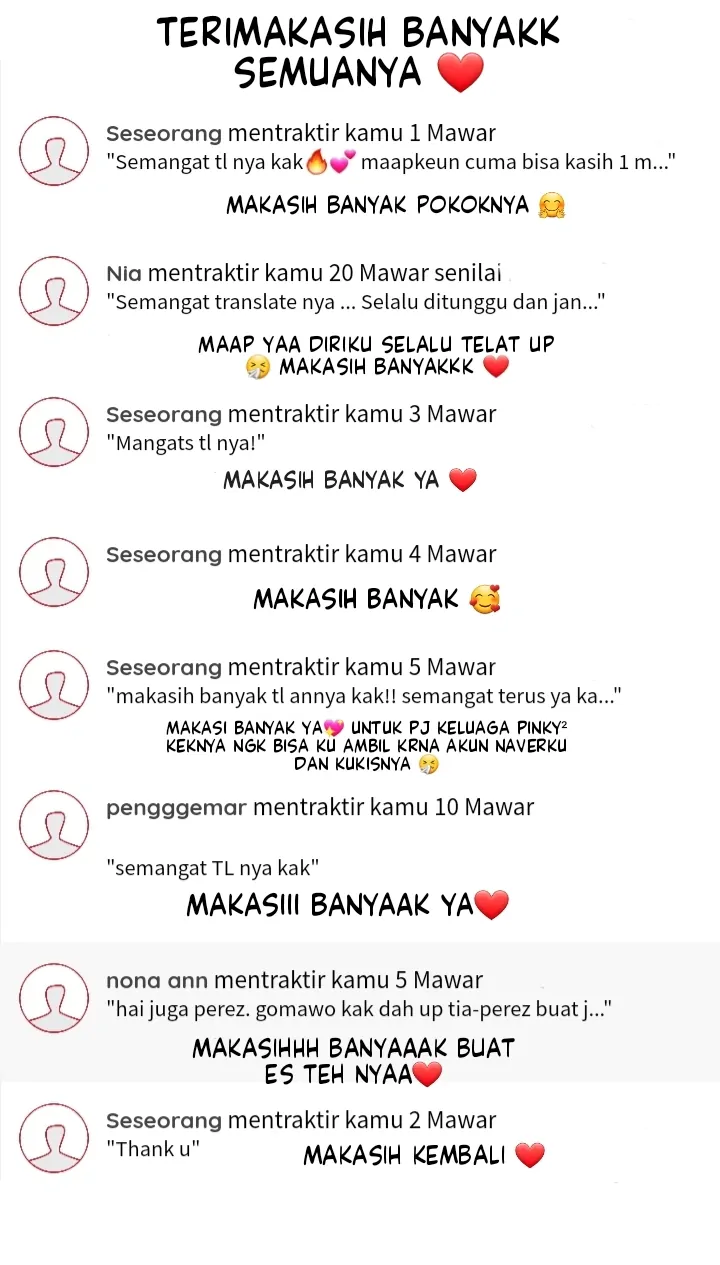 TERIMAKASIH BANYAKK SEMUANYA ❤️

Seseorang mentraktir kamu 1 Mawar
"Semangat tl nya kak🔥💕 maapkeun cuma bisa kasih 1 m..."

MAKASIH BANYAK POKOKNYA 🤗

Nia mentraktir kamu 20 Mawar senilai
"Semangat translate nya ... Selalu ditunggu dan jan..."

MAAP YAA DIRIKU SELALU TELAT UP 🤧 MAKASIH BANYAKKK ❤️

Seseorang mentraktir kamu 3 Mawar
"Mangats tl nya!"

MAKASIH BANYAK YA ❤️

Seseorang mentraktir kamu 4 Mawar

MAKASIH BANYAK 🥰

Seseorang mentraktir kamu 5 Mawar
"makasih banyak tl annya kak!! semangat terus ya ka..."

MAKASI BANYAK YA💖 UNTUK PJ KELUAGA PINKY² KEKNYA NGK BISA KU AMBIL KRNA AKUN NAVERKU DAN KUKISNYA 🤧

pengggemar mentraktir kamu 10 Mawar

"semangat TL nya kak"

MAKASIII BANYAAK YA❤️

nona ann mentraktir kamu 5 Mawar
"hai juga perez. gomawo kak dah up tia-perez buat j..."

MAKASIHHH BANYAAAK BUAT ES TEH NYAA❤️

Seseorang mentraktir kamu 2 Mawar
"Thank u"

MAKASIH KEMBALI ❤️